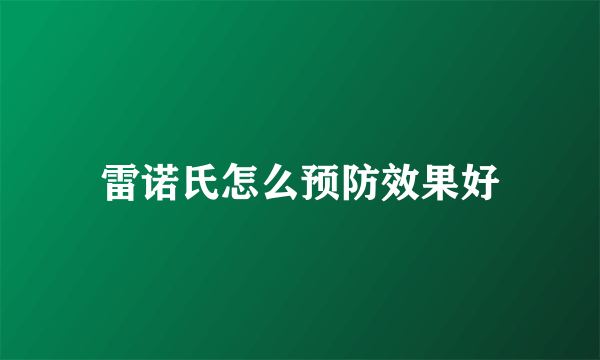 雷诺氏怎么预防效果好